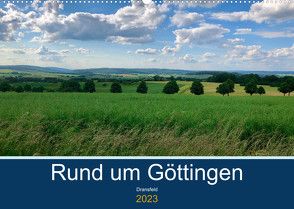 Rund um Göttingen

Dransfeld

2023